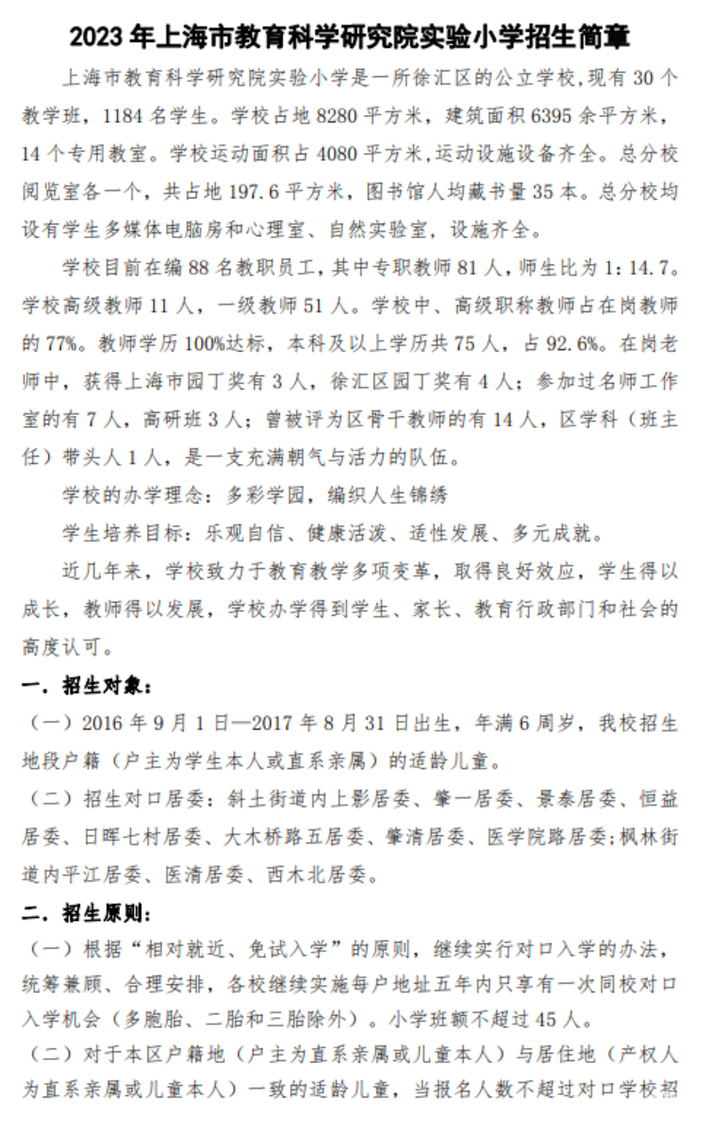 2023 年上海市教育科学研究院实验小学招生简章

上海市教育科学研究院实验小学是一所徐汇区的公立学校，现有 30 个教学班，1184 名学生。学校占地 8280 平方米，建筑面积 6395 余平方米，14 个专用教室。学校运动面积占 4080 平方米,运动设施设备齐全。总分校阅览室各一个，共占地 197.6 平方米，图书馆人均藏书量 35 本。总分校均设有学生多媒体电脑房和心理室、自然实验室，设施齐全。

学校目前在编 88 名教职员工，其中专职教师 81 人，师生比为 1：14.7。学校高级教师 11 人，一级教师 51 人。学校中、高级职称教师占在岗教师的 77%。教师学历 100%达标，本科及以上学历共 75 人，占 92.6%。在岗老师中，获得上海市园丁奖有 3 人，徐汇区园丁奖有 4 人；参加过名师工作室的有 7 人，高研班 3 人；曾被评为区骨干教师的有 14 人，区学科（班主任）带头人 1 人，是一支充满朝气与活力的队伍。

学校的办学理念：多彩学园，编织人生锦绣

学生培养目标：乐观自信、健康活泼、适性发展、多元成就。

近几年来，学校致力于教育教学多项变革，取得良好效应，学生得以成长，教师得以发展，学校办学得到学生、家长、教育行政部门和社会的高度认可。

一．招生对象：

（一）2016 年 9 月 1 日—2017 年 8 月 31 日出生，年满 6 周岁，我校招生地段户籍（户主为学生本人或直系亲属）的适龄儿童。

（二）招生对口居委：斜土街道内上影居委、肇一居委、景泰居委、恒益居委、日晖七村居委、大木桥路五居委、肇清居委、医学院路居委;枫林街道内平江居委、医清居委、西木北居委。

二．招生原则：

（一）根据“相对就近、免试入学”的原则，继续实行对口入学的办法，统筹兼顾、合理安排，各校继续实施每户地址五年内只享有一次同校对口入学机会（多胞胎、二胎和三胎除外）。小学班额不超过 45 人。

（二）对于本区户籍地（户主为直系亲属或儿童本人）与居住地（产权人为直系亲属或儿童本人）一致的适龄儿童，当报名人数不超过对口学校招